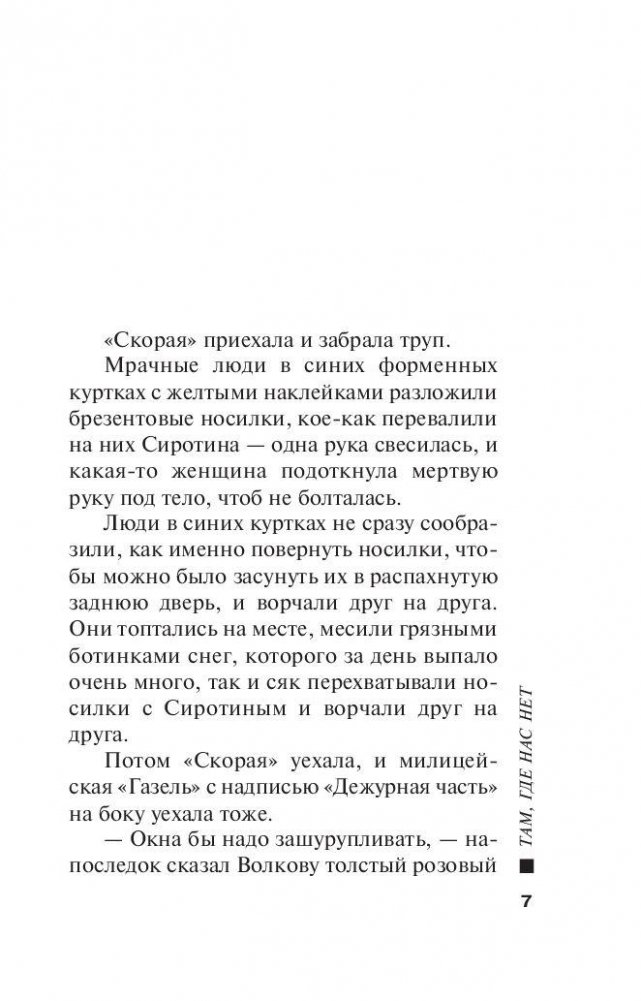 «Скорая» приехала и забрала труп.

Мрачные люди в синих форменных куртках с желтыми наклейками разложили брезентовые носилки, кое-как перевалили на них Сиротина — одна рука свесилась, и какая-то женщина подоткнула мертвую руку под тело, чтоб не болталась.

Люди в синих куртках не сразу сообразили, как именно повернуть носилки, чтобы можно было засунуть их в распахнутую заднюю дверь, и ворчали друг на друга. Они топтались на месте, месили грязными ботинками снег, которого за день выпало очень много, так и сяк перехватывали носилки с Сиротиным и ворчали друг на друга.

Потом «Скорая» уехала, и милицейская «Газель» с надписью «Дежурная часть» на боку уехала тоже.

— Окна бы надо зашурупливать, — напоследок сказал Волкову толстый розовый

ТАМ, ГДЕ НАС НЕТ

7